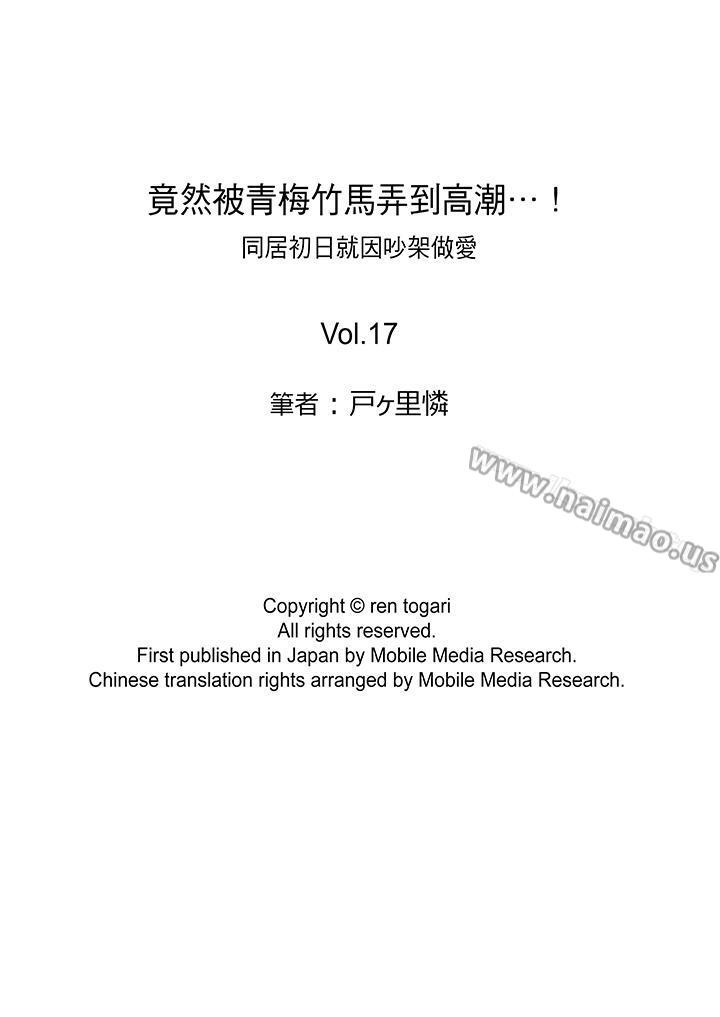 竟然被青梅竹馬弄到高潮…！
同居初日就因吵架做愛

Vol.17

筆者：戸ヶ里憐

www.naimao.us

Copyright © ren togari
All rights reserved.
First published in Japan by Mobile Media Research.
Chinese translation rights arranged by Mobile Media Research.